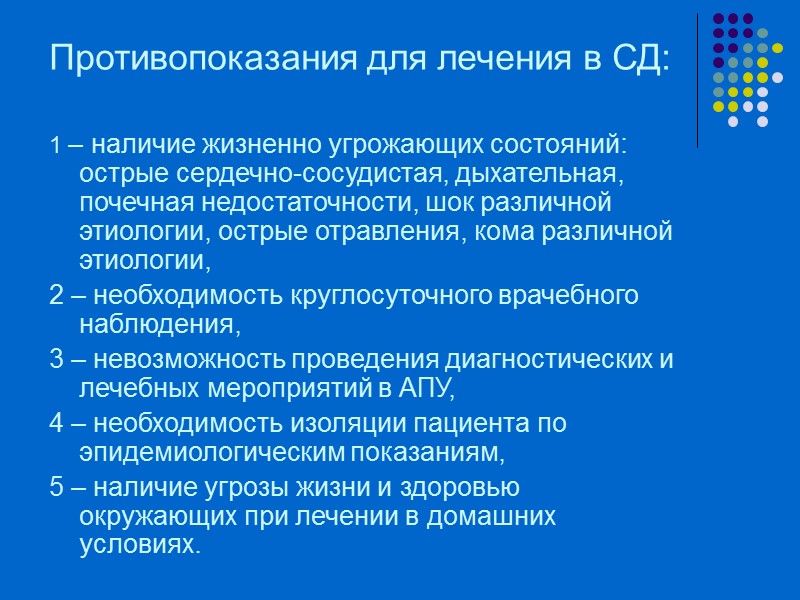 Противопоказания для лечения в СД:

1 – наличие жизненно угрожающих состояний: острые сердечно-сосудистая, дыхательная, почечная недостаточности, шок различной этиологии, острые отравления, кома различной этиологии,

2 – необходимость круглосуточного врачебного наблюдения,

3 – невозможность проведения диагностических и лечебных мероприятий в АПУ,

4 – необходимость изоляции пациента по эпидемиологическим показаниям,

5 – наличие угрозы жизни и здоровью окружающих при лечении в домашних условиях.